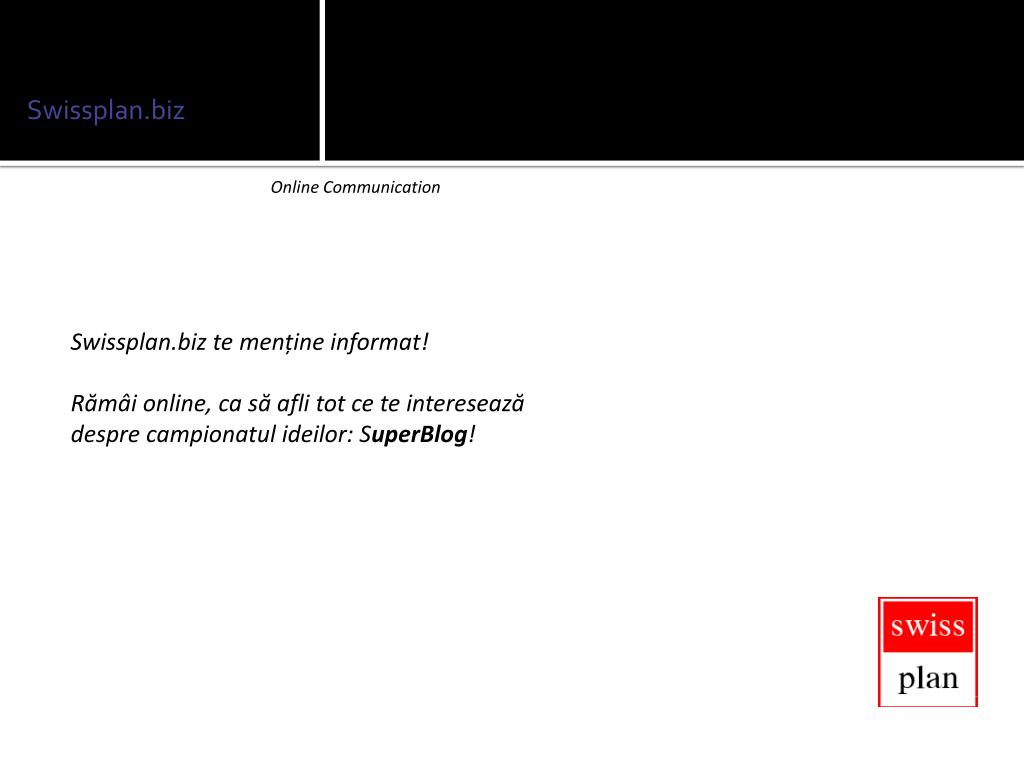 Swissplan.biz

Online Communication

Swissplan.biz te menține informat!

Rămâi online, ca să afli tot ce te interesează despre campionatul ideilor: SuperBlog!

swiss
plan